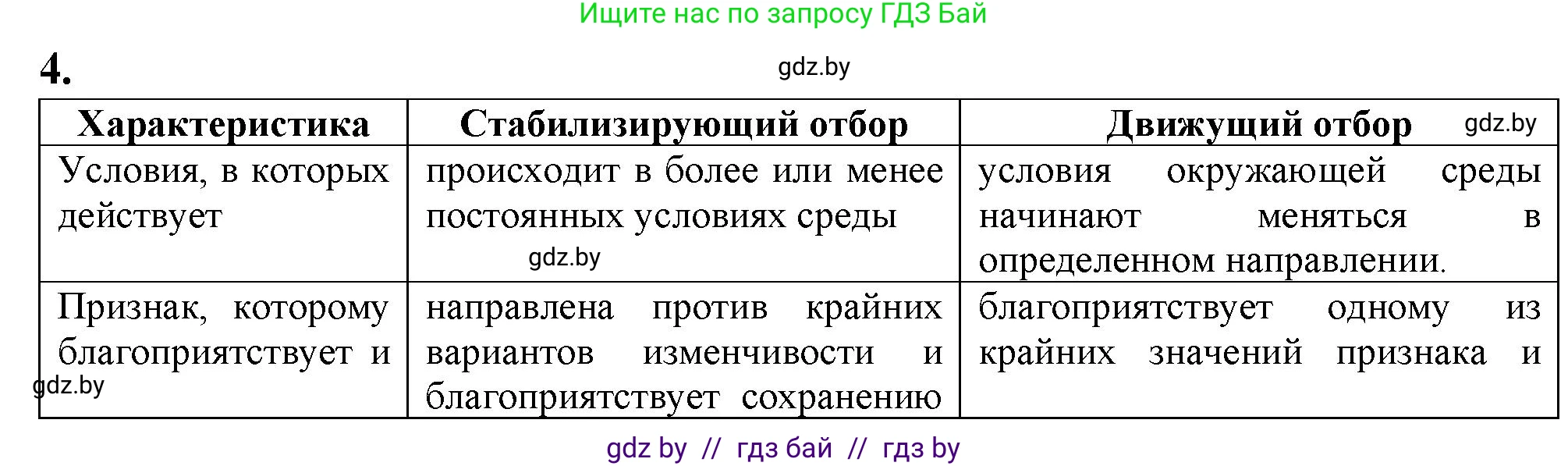 Ищите нас по запросу ГДЗ Бай

4.

gdz.by

| Характеристика | Стабилизирующий отбор | Движущий отбор gdz.by |
|---|---|---|
| Условия, в которых действует | происходит в более или менее постоянных условиях среды gdz.by | условия окружающей среды начинают меняться в определенном направлении. |
| Признак, которому благоприятствует и gdz.by | направлена против крайних вариантов изменчивости и благоприятствует сохранению | благоприятствует одному из крайних значений признака и |

gdz by // гдз бай // гдз by